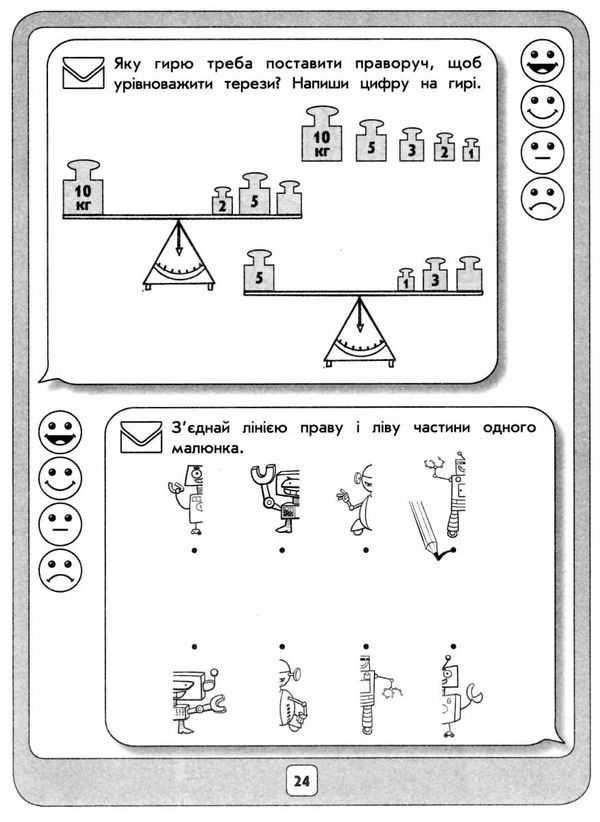 Яку гирю треба поставити праворуч, щоб урівноважити терези? Напиши цифру на гирі.

10 кг
5
3
2
1

10 кг
2
5

5
1
3

З'єднай лінією праву і ліву частини одного малюнка.

24